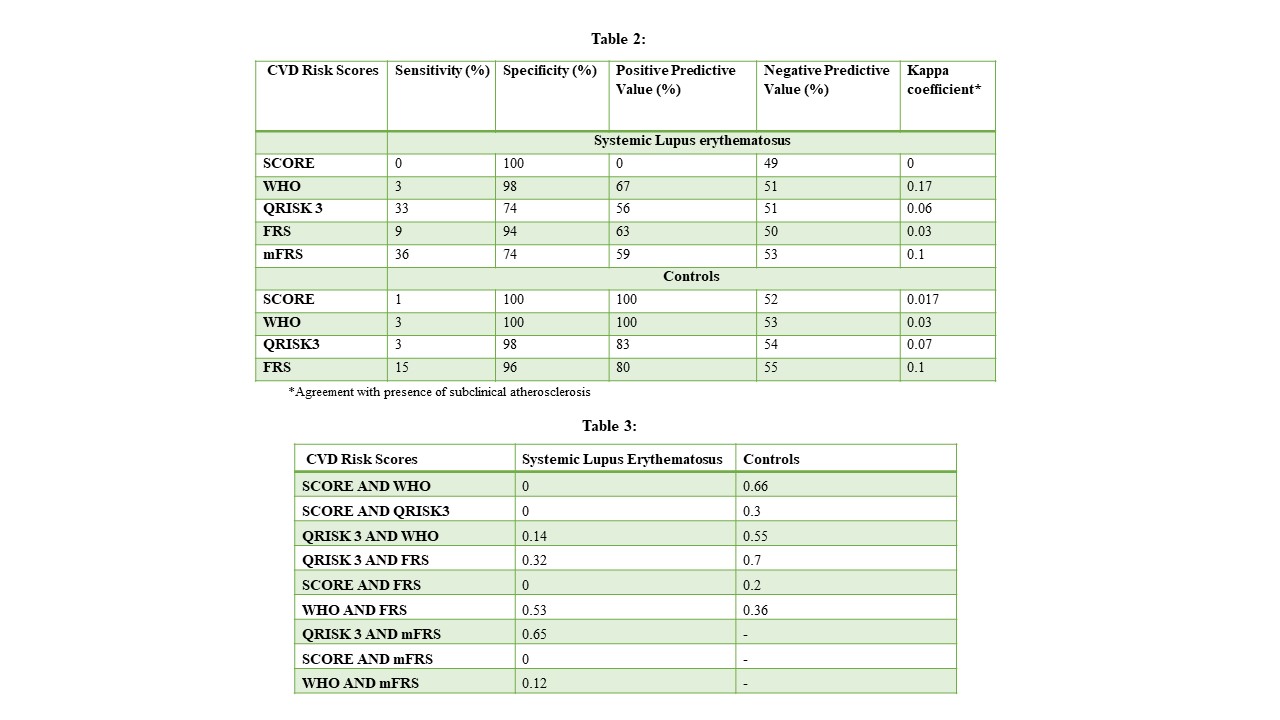 Table 2:

| CVD Risk Scores | Sensitivity (%) | Specificity (%) | Positive Predictive Value (%) | Negative Predictive Value (%) | Kappa coefficient* |
|---|---|---|---|---|---|
| | Systemic Lupus erythematosus | | | | |
| SCORE | 0 | 100 | 0 | 49 | 0 |
| WHO | 3 | 98 | 67 | 51 | 0.17 |
| QRISK 3 | 33 | 74 | 56 | 51 | 0.06 |
| FRS | 9 | 94 | 63 | 50 | 0.03 |
| mFRS | 36 | 74 | 59 | 53 | 0.1 |
| | Controls | | | | |
| SCORE | 1 | 100 | 100 | 52 | 0.017 |
| WHO | 3 | 100 | 100 | 53 | 0.03 |
| QRISK3 | 3 | 98 | 83 | 54 | 0.07 |
| FRS | 15 | 96 | 80 | 55 | 0.1 |

*Agreement with presence of subclinical atherosclerosis

Table 3:

| CVD Risk Scores | Systemic Lupus Erythematosus | Controls |
|---|---|---|
| SCORE AND WHO | 0 | 0.66 |
| SCORE AND QRISK3 | 0 | 0.3 |
| QRISK 3 AND WHO | 0.14 | 0.55 |
| QRISK 3 AND FRS | 0.32 | 0.7 |
| SCORE AND FRS | 0 | 0.2 |
| WHO AND FRS | 0.53 | 0.36 |
| QRISK 3 AND mFRS | 0.65 | - |
| SCORE AND mFRS | 0 | - |
| WHO AND mFRS | 0.12 | - |